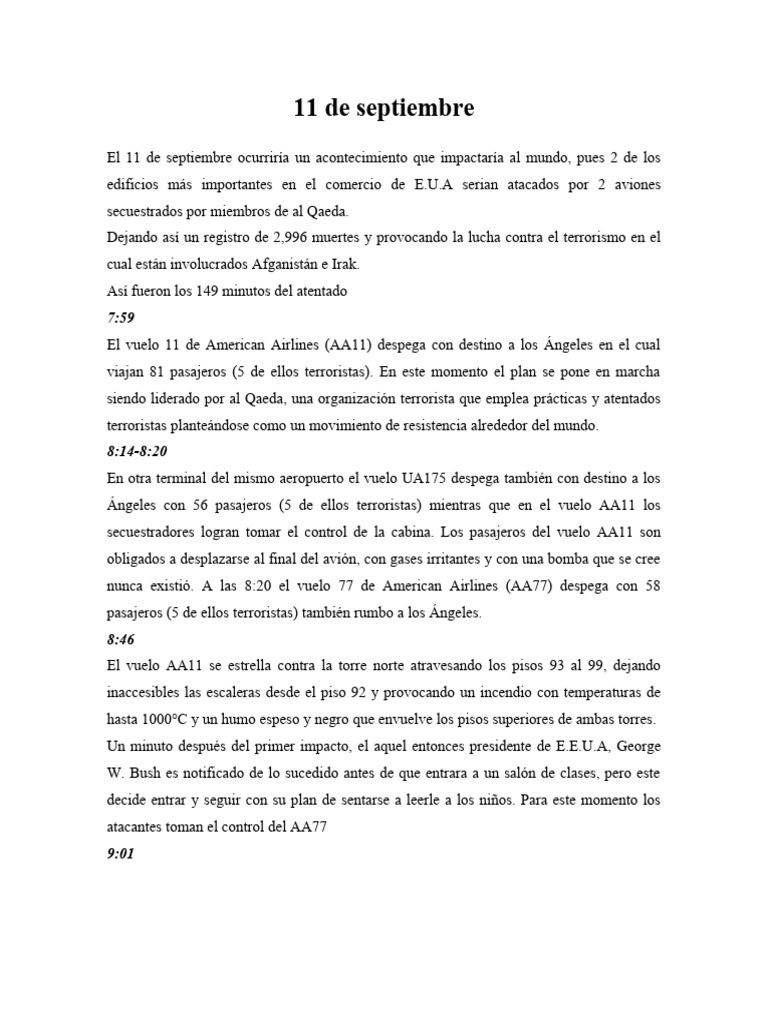 11 de septiembre

El 11 de septiembre ocurriría un acontecimiento que impactaría al mundo, pues 2 de los edificios más importantes en el comercio de E.U.A serian atacados por 2 aviones secuestrados por miembros de al Qaeda.
Dejando así un registro de 2,996 muertes y provocando la lucha contra el terrorismo en el cual están involucrados Afganistán e Irak.
Así fueron los 149 minutos del atentado

7:59

El vuelo 11 de American Airlines (AA11) despega con destino a los Ángeles en el cual viajan 81 pasajeros (5 de ellos terroristas). En este momento el plan se pone en marcha siendo liderado por al Qaeda, una organización terrorista que emplea prácticas y atentados terroristas planteándose como un movimiento de resistencia alrededor del mundo.

8:14-8:20

En otra terminal del mismo aeropuerto el vuelo UA175 despega también con destino a los Ángeles con 56 pasajeros (5 de ellos terroristas) mientras que en el vuelo AA11 los secuestradores logran tomar el control de la cabina. Los pasajeros del vuelo AA11 son obligados a desplazarse al final del avión, con gases irritantes y con una bomba que se cree nunca existió. A las 8:20 el vuelo 77 de American Airlines (AA77) despega con 58 pasajeros (5 de ellos terroristas) también rumbo a los Ángeles.

8:46

El vuelo AA11 se estrella contra la torre norte atravesando los pisos 93 al 99, dejando inaccesibles las escaleras desde el piso 92 y provocando un incendio con temperaturas de hasta 1000°C y un humo espeso y negro que envuelve los pisos superiores de ambas torres.
Un minuto después del primer impacto, el aquel entonces presidente de E.E.U.A, George W. Bush es notificado de lo sucedido antes de que entrara a un salón de clases, pero este decide entrar y seguir con su plan de sentarse a leerle a los niños. Para este momento los atacantes toman el control del AA77

9:01